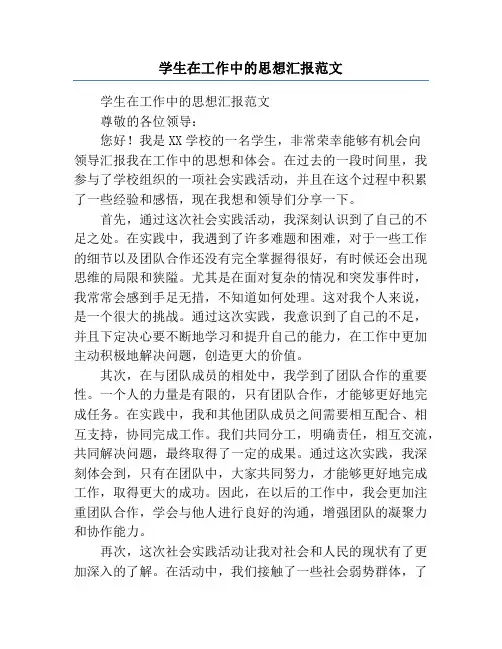 学生在工作中的思想汇报范文

学生在工作中的思想汇报范文

尊敬的各位领导：

您好！我是XX学校的一名学生，非常荣幸能够有机会向领导汇报我在工作中的思想和体会。在过去的一段时间里，我参与了学校组织的一项社会实践活动，并且在这个过程中积累了一些经验和感悟，现在我想和领导们分享一下。

首先，通过这次社会实践活动，我深刻认识到了自己的不足之处。在实践中，我遇到了许多难题和困难，对于一些工作的细节以及团队合作还没有完全掌握得很好，有时候还会出现思维的局限和狭隘。尤其是在面对复杂的情况和突发事件时，我常常会感到手足无措，不知道如何处理。这对我个人来说，是一个很大的挑战。通过这次实践，我意识到了自己的不足，并且下定决心要不断地学习和提升自己的能力，在工作中更加主动积极地解决问题，创造更大的价值。

其次，在与团队成员的相处中，我学到了团队合作的重要性。一个人的力量是有限的，只有团队合作，才能够更好地完成任务。在实践中，我和其他团队成员之间需要相互配合、相互支持，协同完成工作。我们共同分工，明确责任，相互交流，共同解决问题，最终取得了一定的成果。通过这次实践，我深刻体会到，只有在团队中，大家共同努力，才能够更好地完成工作，取得更大的成功。因此，在以后的工作中，我会更加注重团队合作，学会与他人进行良好的沟通，增强团队的凝聚力和协作能力。

再次，这次社会实践活动让我对社会和人民的现状有了更加深入的了解。在活动中，我们接触了一些社会弱势群体，了